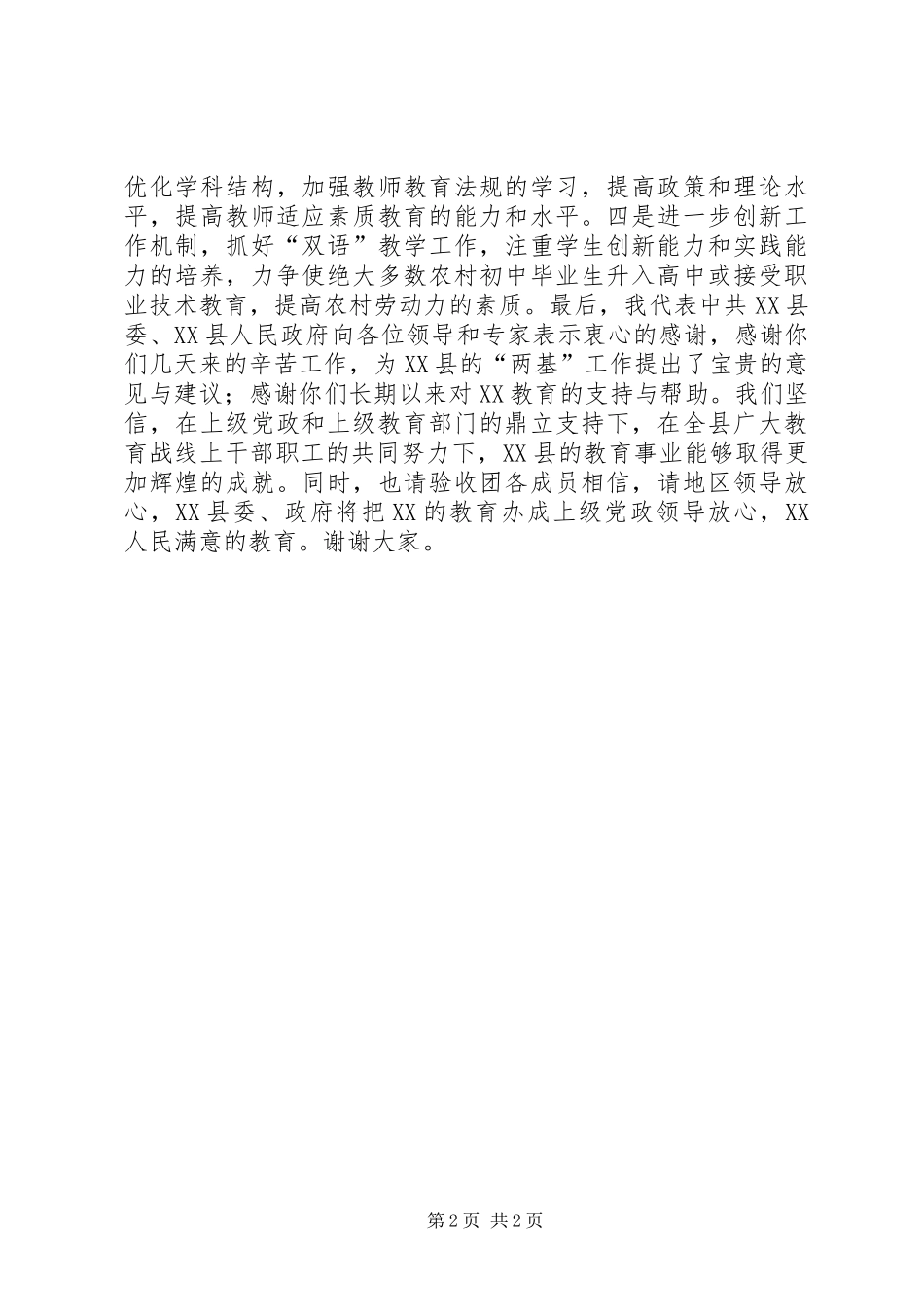 优化学科结构，加强教师教育法规的学习，提高政策和理论水平，提高教师适应素质教育的能力和水平。四是进一步创新工作机制，抓好“双语”教学工作，注重学生创新能力和实践能力的培养，力争使绝大多数农村初中毕业生升入高中或接受职业技术教育，提高农村劳动力的素质。最后，我代表中共XX县委、XX县人民政府向各位领导和专家表示衷心的感谢，感谢你们几天来的辛苦工作，为XX县的“两基”工作提出了宝贵的意见与建议；感谢你们长期以来对XX教育的支持与帮助。我们坚信，在上级党政和上级教育部门的鼎立支持下，在全县广大教育战线上干部职工的共同努力下，XX县的教育事业能够取得更加辉煌的成就。同时，也请验收团各成员相信，请地区领导放心，XX县委、政府将把XX的教育办成上级党政领导放心，XX人民满意的教育。谢谢大家。

第2页 共2页